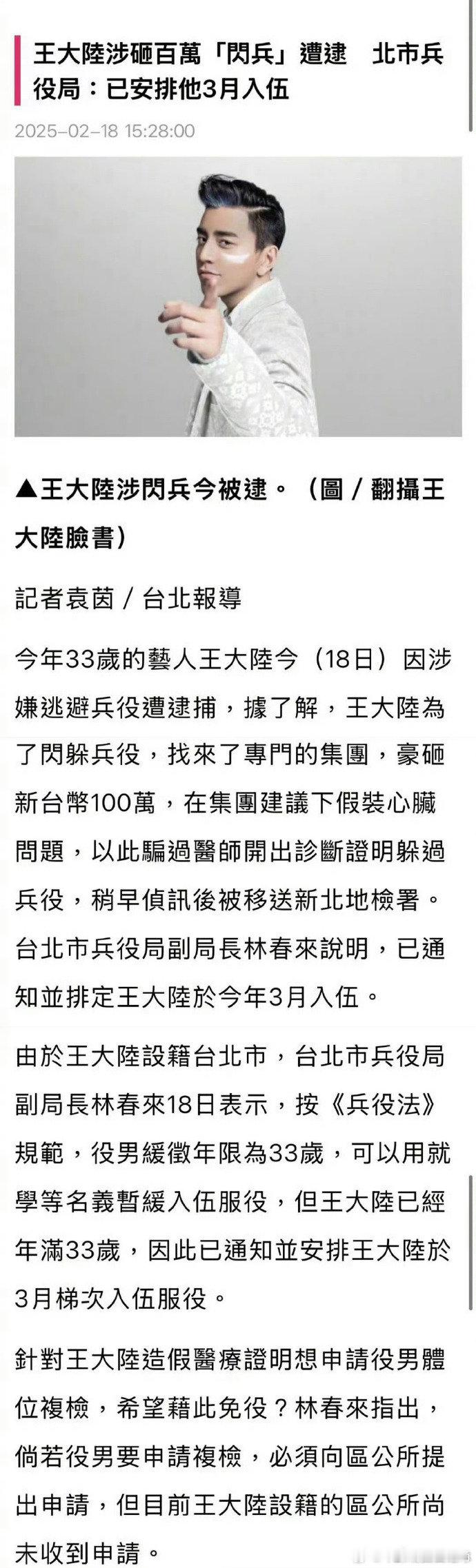 王大陸涉砸百萬「閃兵」遭逮　北市兵役局：已安排他3月入伍

2025-02-18 15:28:00

▲王大陸涉閃兵今被逮。（圖／翻攝王大陸臉書）

記者袁茵／台北報導

今年33歲的藝人王大陸今（18日）因涉嫌逃避兵役遭逮捕，據了解，王大陸為了閃躲兵役，找來了專門的集團，豪砸新台幣100萬，在集團建議下假裝心臟問題，以此騙過醫師開出診斷證明躲過兵役，稍早偵訊後被移送新北地檢署。台北市兵役局副局長林春來說明，已通知並排定王大陸於今年3月入伍。

由於王大陸設籍台北市，台北市兵役局副局長林春來18日表示，按《兵役法》規範，役男緩徵年限為33歲，可以用就學等名義暫緩入伍服役，但王大陸已經年滿33歲，因此已通知並安排王大陸於3月梯次入伍服役。

針對王大陸造假醫療證明想申請役男體位複檢，希望藉此免役？林春來指出，倘若役男要申請複檢，必須向區公所提出申請，但目前王大陸設籍的區公所尚未收到申請。